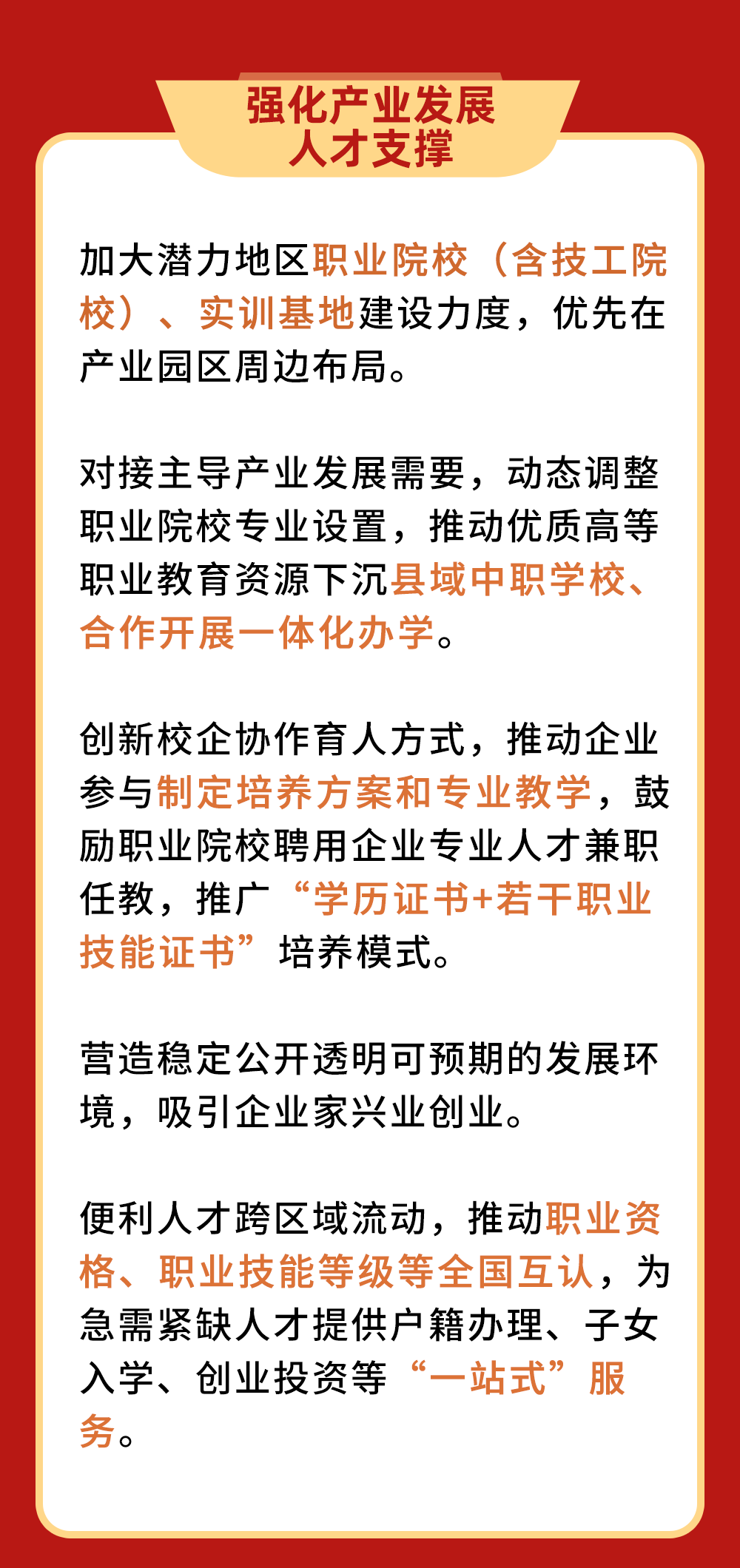 强化产业发展
人才支撑

加大潜力地区职业院校（含技工院校）、实训基地建设力度，优先在产业园区周边布局。

对接主导产业发展需要，动态调整职业院校专业设置，推动优质高等职业教育资源下沉县域中职学校、合作开展一体化办学。

创新校企协作育人方式，推动企业参与制定培养方案和专业教学，鼓励职业院校聘用企业专业人才兼职任教，推广“学历证书+若干职业技能证书”培养模式。

营造稳定公开透明可预期的发展环境，吸引企业家兴业创业。

便利人才跨区域流动，推动职业资格、职业技能等级等全国互认，为急需紧缺人才提供户籍办理、子女入学、创业投资等“一站式”服务。